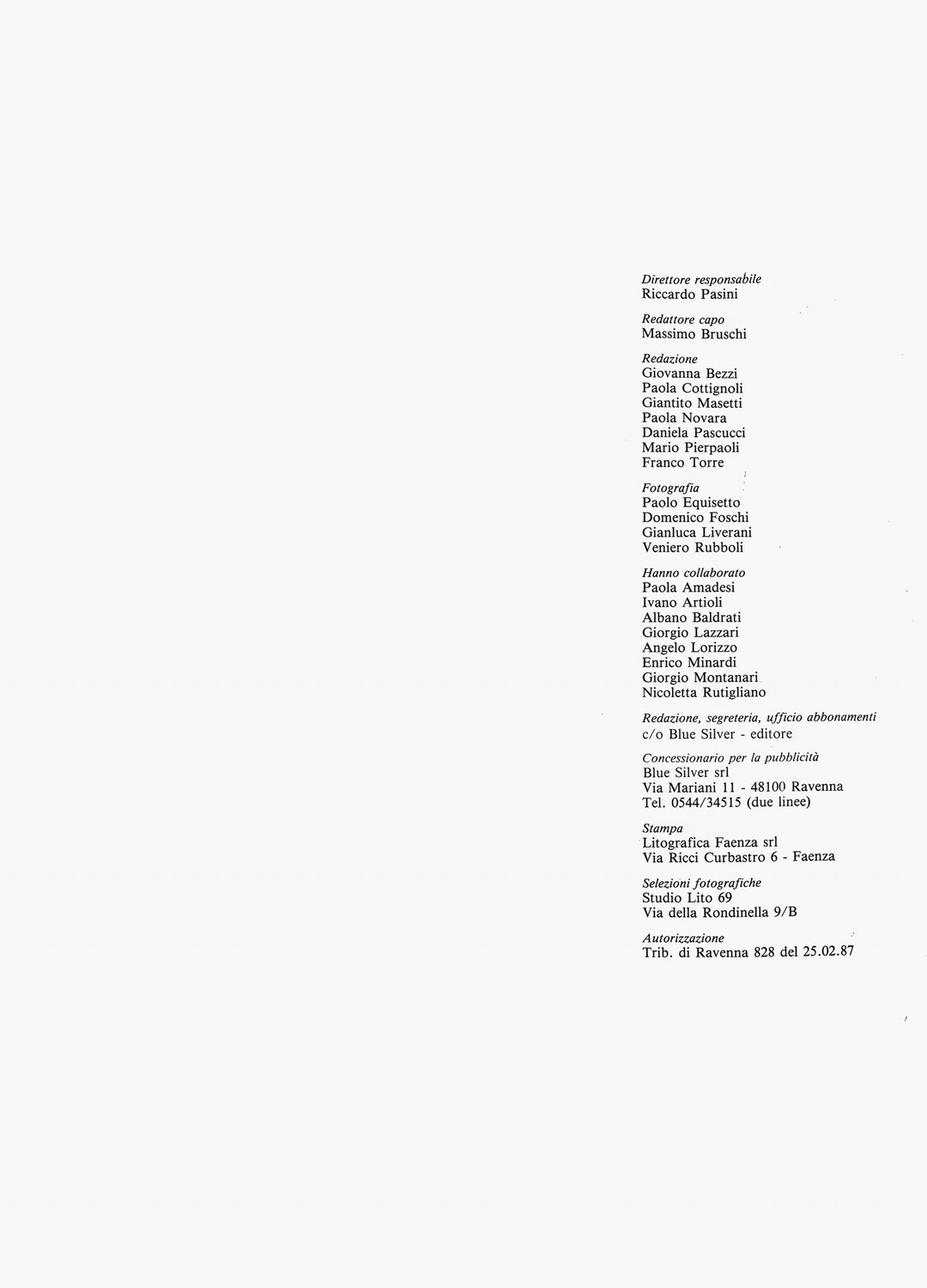 Direttore responsabile
Riccardo Pasini

Redattore capo
Massimo Bruschi

Redazione
Giovanna Bezzi
Paola Cottignoli
Giantito Masetti
Paola Novara
Daniela Pascucci
Mario Pierpaoli
Franco Torre

Fotografia
Paolo Equisetto
Domenico Foschi
Gianluca Liverani
Veniero Rubboli

Hanno collaborato
Paola Amadesi
Ivano Artioli
Albano Baldrati
Giorgio Lazzari
Angelo Lorizzo
Enrico Minardi
Giorgio Montanari
Nicoletta Rutigliano

Redazione, segreteria, ufficio abbonamenti
c/o Blue Silver - editore

Concessionario per la pubblicità
Blue Silver srl
Via Mariani 11 - 48100 Ravenna
Tel. 0544/34515 (due linee)

Stampa
Litografica Faenza srl
Via Ricci Curbastro 6 - Faenza

Selezioni fotografiche
Studio Lito 69
Via della Rondinella 9/B

Autorizzazione
Trib. di Ravenna 828 del 25.02.87